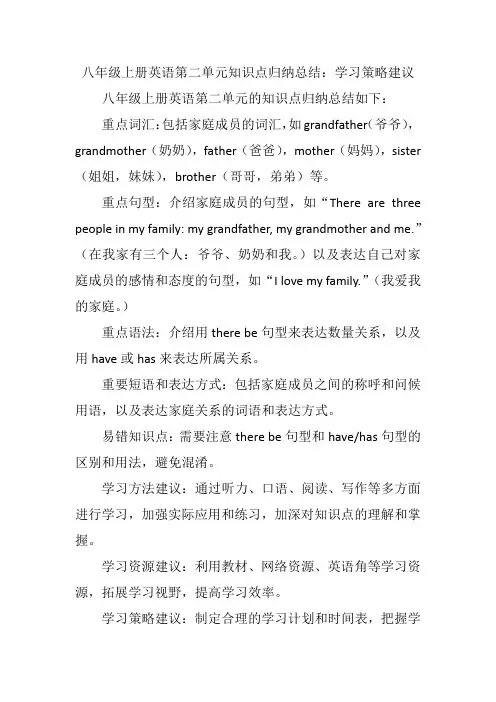 八年级上册英语第二单元知识点归纳总结：学习策略建议

八年级上册英语第二单元的知识点归纳总结如下：

重点词汇：包括家庭成员的词汇，如grandfather（爷爷），grandmother（奶奶），father（爸爸），mother（妈妈），sister（姐姐，妹妹），brother（哥哥，弟弟）等。

重点句型：介绍家庭成员的句型，如“There are three people in my family: my grandfather, my grandmother and me.”（在我家有三个人：爷爷、奶奶和我。）以及表达自己对家庭成员的感情和态度的句型，如“I love my family.”（我爱我的家庭。）

重点语法：介绍用 there be 句型来表达数量关系，以及用 have 或 has 来表达所属关系。

重要短语和表达方式：包括家庭成员之间的称呼和问候用语，以及表达家庭关系的词语和表达方式。

易错知识点：需要注意 there be 句型和 have/has 句型的区别和用法，避免混淆。

学习方法建议：通过听力、口语、阅读、写作等多方面进行学习，加强实际应用和练习，加深对知识点的理解和掌握。

学习资源建议：利用教材、网络资源、英语角等学习资源，拓展学习视野，提高学习效率。

学习策略建议：制定合理的学习计划和时间表，把握学